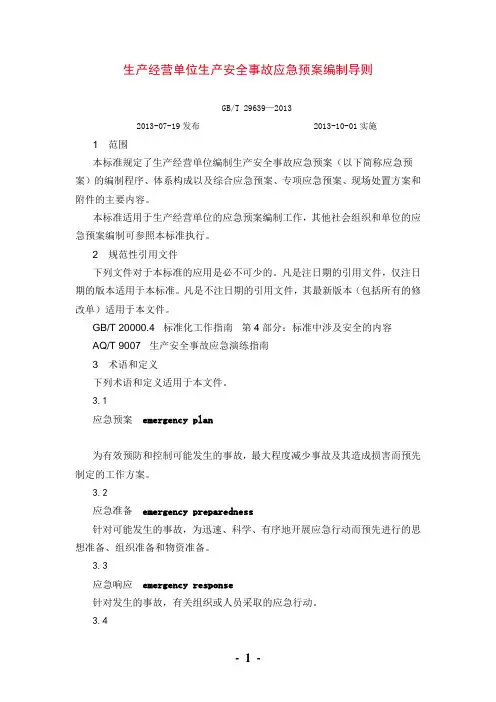 生产经营单位生产安全事故应急预案编制导则

GB/T 29639—2013

2013-07-19 发布　　　　2013-10-01 实施

1　范围

本标准规定了生产经营单位编制生产安全事故应急预案（以下简称应急预案）的编制程序、体系构成以及综合应急预案、专项应急预案、现场处置方案和附件的主要内容。

本标准适用于生产经营单位的应急预案编制工作，其他社会组织和单位的应急预案编制可参照本标准执行。

2　规范性引用文件

下列文件对于本标准的应用是必不可少的。凡是注日期的引用文件，仅注日期的版本适用于本标准。凡是不注日期的引用文件，其最新版本（包括所有的修改单）适用于本文件。

GB/T 20000.4　标准化工作指南　第 4 部分：标准中涉及安全的内容

AQ/T 9007　生产安全事故应急演练指南

3　术语和定义

下列术语和定义适用于本文件。

3.1

应急预案　emergency plan

为有效预防和控制可能发生的事故，最大程度减少事故及其造成损害而预先制定的工作方案。

3.2

应急准备　emergency preparedness

针对可能发生的事故，为迅速、科学、有序地开展应急行动而预先进行的思想准备、组织准备和物资准备。

3.3

应急响应　emergency response

针对发生的事故，有关组织或人员采取的应急行动。

3.4

- 1 -